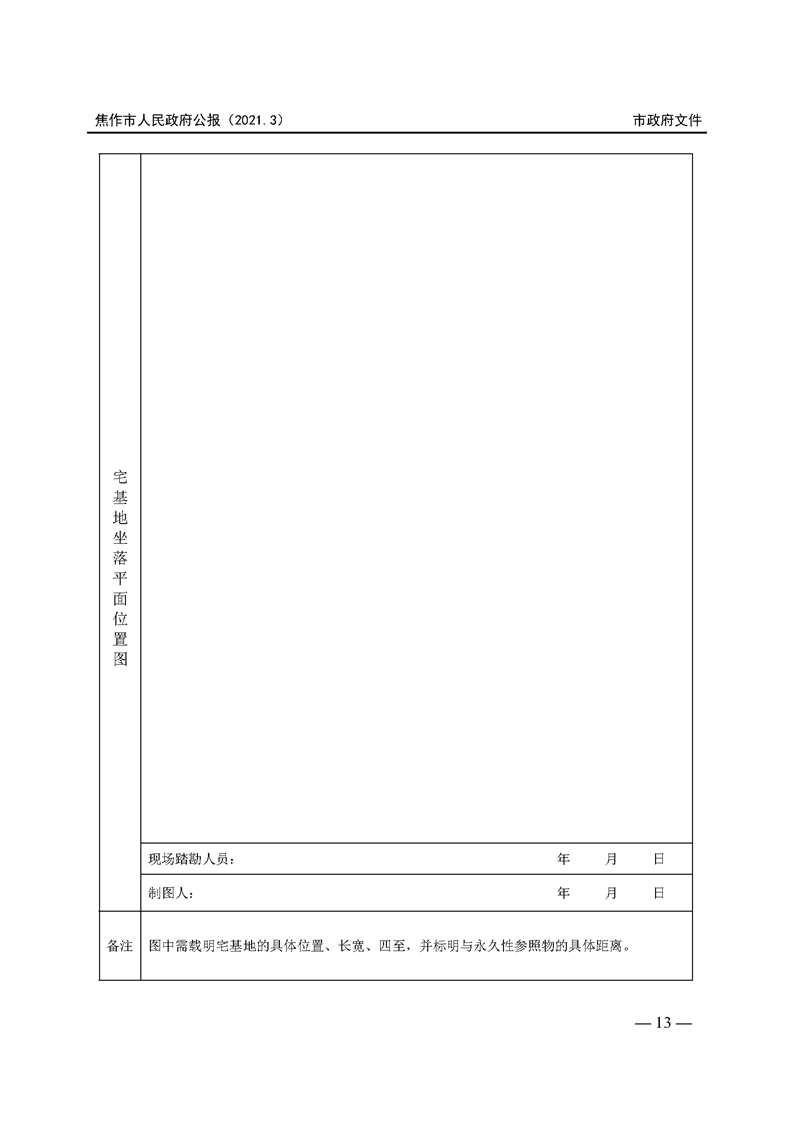 焦作市人民政府公报（2021.3） 市政府文件

| 宅基地坐落平面位置图 | |
|---|---|
| | 现场踏勘人员： 年 月 日 |
| | 制图人： 年 月 日 |
| 备注 | 图中需载明宅基地的具体位置、长宽、四至，并标明与永久性参照物的具体距离。 |

— 13 —